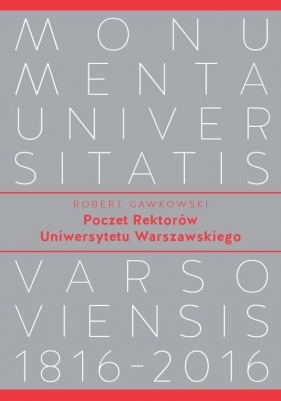 MONU
MENTA
UNIVER
SITATIS

ROBERT GAWKOWSKI
Poczet Rektorów
Uniwersytetu Warszawskiego

VARSO
VIENSIS
1816-2016